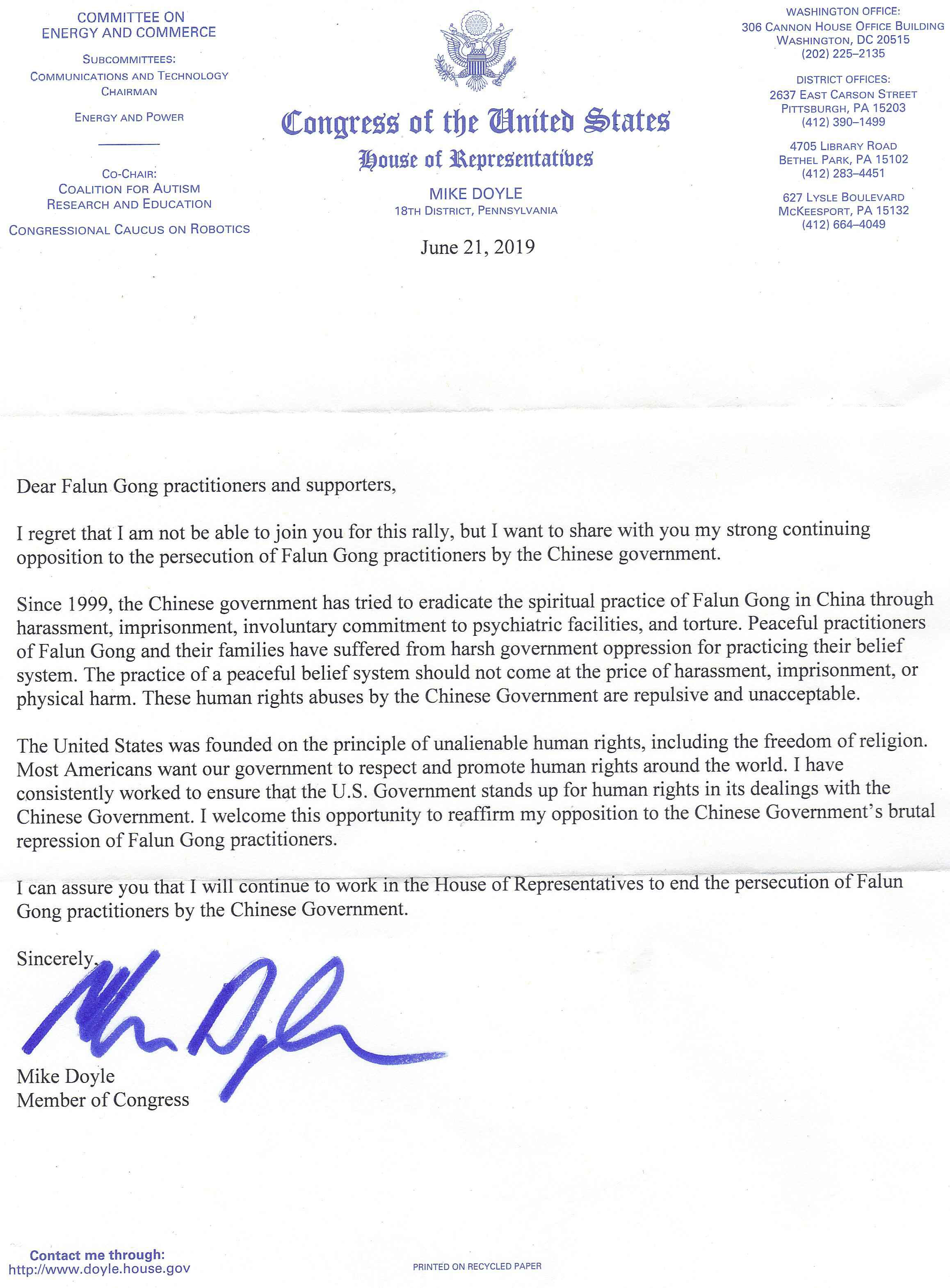 COMMITTEE ON
ENERGY AND COMMERCE

SUBCOMMITTEES:
COMMUNICATIONS AND TECHNOLOGY
CHAIRMAN

ENERGY AND POWER

CO-CHAIR:
COALITION FOR AUTISM
RESEARCH AND EDUCATION

CONGRESSIONAL CAUCUS ON ROBOTICS

Congress of the United States
House of Representatives

MIKE DOYLE
18TH DISTRICT, PENNSYLVANIA

WASHINGTON OFFICE:
306 CANNON HOUSE OFFICE BUILDING
WASHINGTON, DC 20515
(202) 225–2135

DISTRICT OFFICES:
2637 EAST CARSON STREET
PITTSBURGH, PA 15203
(412) 390–1499

4705 LIBRARY ROAD
BETHEL PARK, PA 15102
(412) 283–4451

627 LYSLE BOULEVARD
MCKEESPORT, PA 15132
(412) 664–4049

June 21, 2019

Dear Falun Gong practitioners and supporters,

I regret that I am not be able to join you for this rally, but I want to share with you my strong continuing opposition to the persecution of Falun Gong practitioners by the Chinese government.

Since 1999, the Chinese government has tried to eradicate the spiritual practice of Falun Gong in China through harassment, imprisonment, involuntary commitment to psychiatric facilities, and torture. Peaceful practitioners of Falun Gong and their families have suffered from harsh government oppression for practicing their belief system. The practice of a peaceful belief system should not come at the price of harassment, imprisonment, or physical harm. These human rights abuses by the Chinese Government are repulsive and unacceptable.

The United States was founded on the principle of unalienable human rights, including the freedom of religion. Most Americans want our government to respect and promote human rights around the world. I have consistently worked to ensure that the U.S. Government stands up for human rights in its dealings with the Chinese Government. I welcome this opportunity to reaffirm my opposition to the Chinese Government's brutal repression of Falun Gong practitioners.

I can assure you that I will continue to work in the House of Representatives to end the persecution of Falun Gong practitioners by the Chinese Government.

Sincerely,

Mike Doyle

Mike Doyle
Member of Congress

Contact me through:
http://www.doyle.house.gov

PRINTED ON RECYCLED PAPER